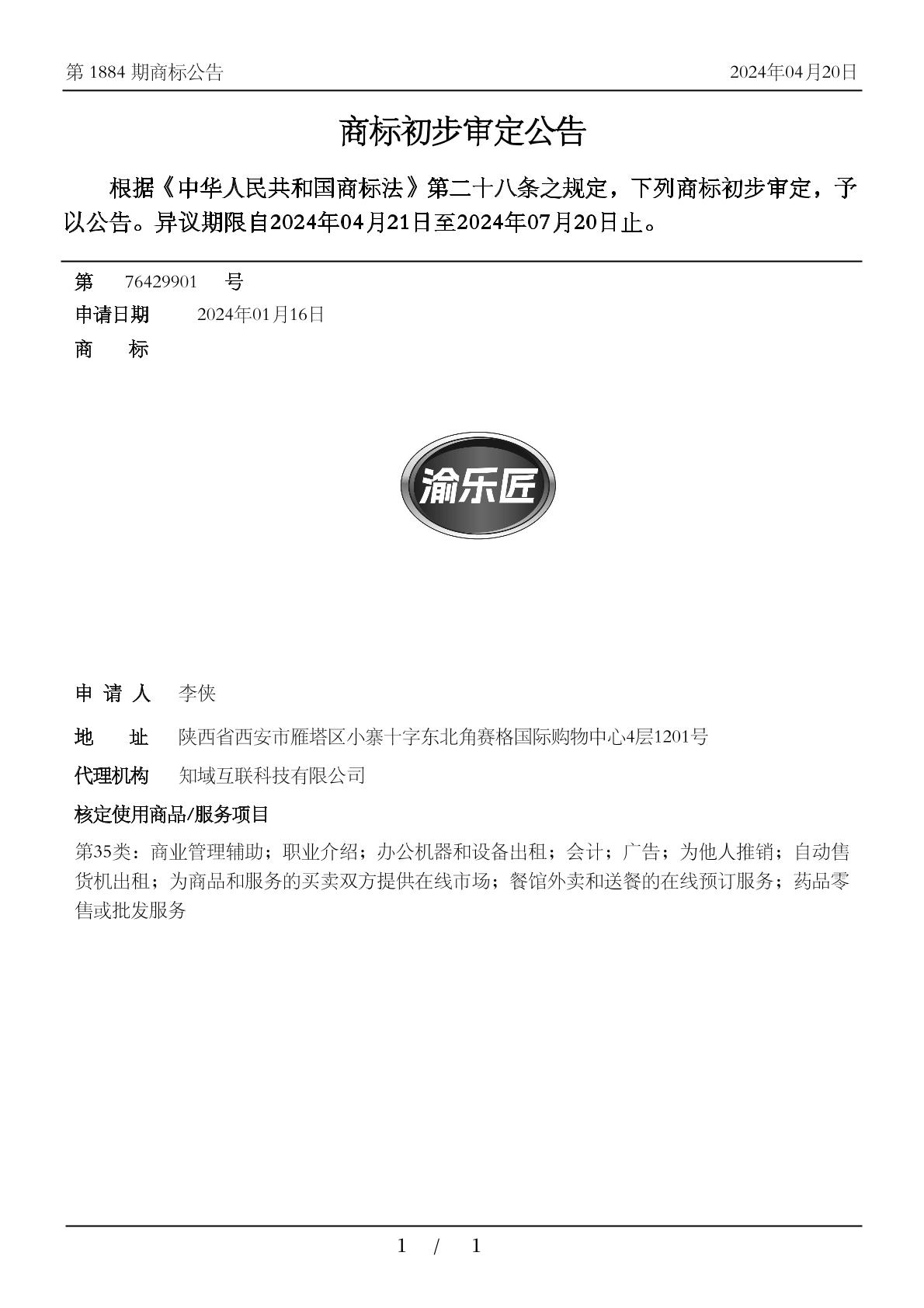 第 1884 期商标公告 2024年04月20日

商标初步审定公告

根据《中华人民共和国商标法》第二十八条之规定，下列商标初步审定，予以公告。异议期限自2024年04月21日至2024年07月20日止。

第 76429901 号
申请日期 2024年01月16日
商 标

渝乐匠

申 请 人 李侠
地 址 陕西省西安市雁塔区小寨十字东北角赛格国际购物中心4层1201号
代理机构 知域互联科技有限公司
核定使用商品/服务项目
第35类：商业管理辅助；职业介绍；办公机器和设备出租；会计；广告；为他人推销；自动售货机出租；为商品和服务的买卖双方提供在线市场；餐馆外卖和送餐的在线预订服务；药品零售或批发服务

1 / 1